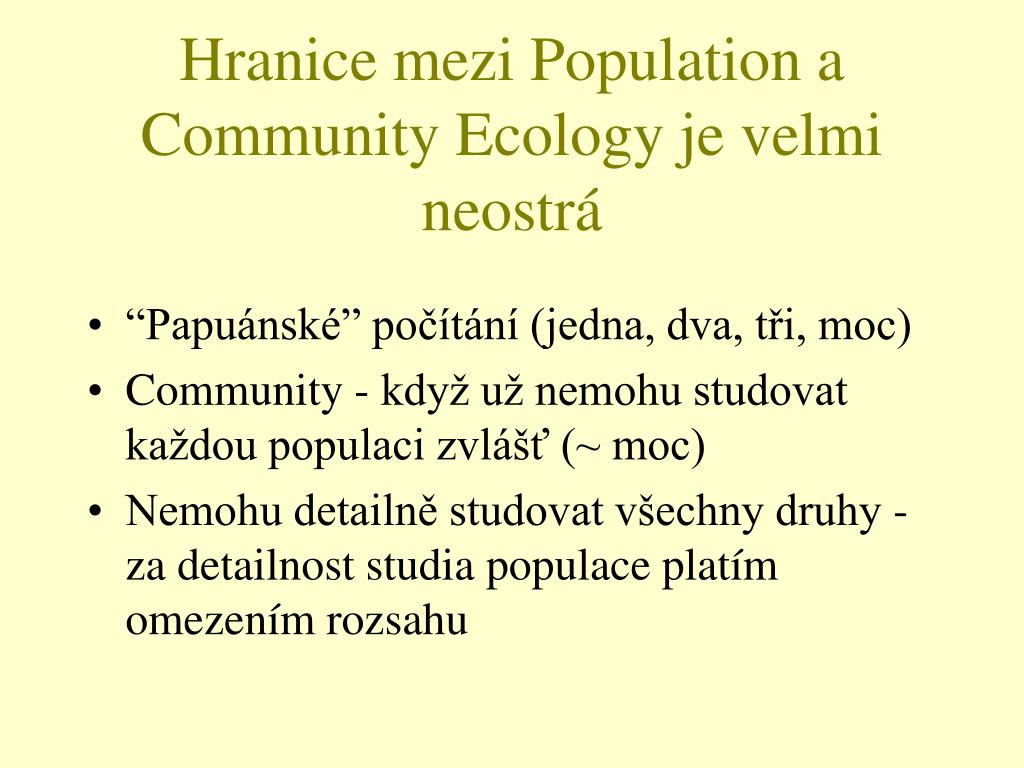 Hranice mezi Population a Community Ecology je velmi neostrá

• “Papuánské” počítání (jedna, dva, tři, moc)
• Community - když už nemohu studovat každou populaci zvlášť (~ moc)
• Nemohu detailně studovat všechny druhy - za detailnost studia populace platím omezením rozsahu